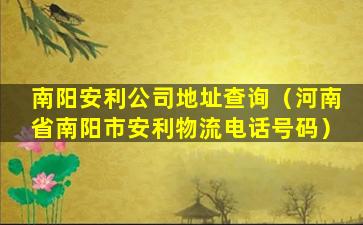 南阳安利公司地址查询（河南省南阳市安利物流电话号码）